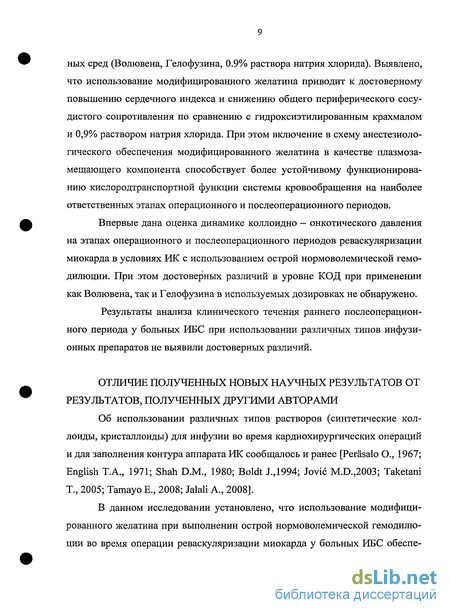 9

ных сред (Волювена, Гелофузина, 0.9% раствора натрия хлорида). Выявлено, что использование модифицированного желатина приводит к достоверному повышению сердечного индекса и снижению общего периферического сосудистого сопротивления по сравнению с гидроксиэтилированным крахмалом и 0,9% раствором натрия хлорида. При этом включение в схему анестезиологического обеспечения модифицированного желатина в качестве плазмозамещающего компонента способствует более устойчивому функционированию кислородтранспортной функции системы кровообращения на наиболее ответственных этапах операционного и послеоперационного периодов.

Впервые дана оценка динамике коллоидно – онкотического давления на этапах операционного и послеоперационного периодов реваскуляризации миокарда в условиях ИК с использованием острой нормоволемической гемодилюции. При этом достоверных различий в уровне КОД при применении как Волювена, так и Гелофузина в используемых дозировках не обнаружено.

Результаты анализа клинического течения раннего послеоперационного периода у больных ИБС при использовании различных типов инфузионных препаратов не выявили достоверных различий.

ОТЛИЧИЕ ПОЛУЧЕННЫХ НОВЫХ НАУЧНЫХ РЕЗУЛЬТАТОВ ОТ РЕЗУЛЬТАТОВ, ПОЛУЧЕННЫХ ДРУГИМИ АВТОРАМИ

Об использовании различных типов растворов (синтетические коллоиды, кристаллоиды) для инфузии во время кардиохирургических операций и для заполнения контура аппарата ИК сообщалось и ранее [Peräsalo O., 1967; English T.A., 1971; Shah D.M., 1980; Boldt J.,1994; Jović M.D.,2003; Taketani T., 2005; Tamayo E., 2008; Jalali A., 2008].

В данном исследовании установлено, что использование модифицированного желатина при выполнении острой нормоволемической гемодилюции во время операции реваскуляризации миокарда у больных ИБС обеспе-

dsLib.net
библиотека диссертаций